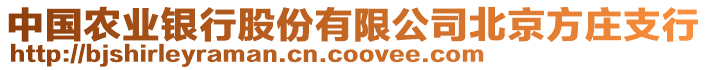 中国农业银行股份有限公司北京方庄支行
http://bjshirleyraman.cn.coovee.com